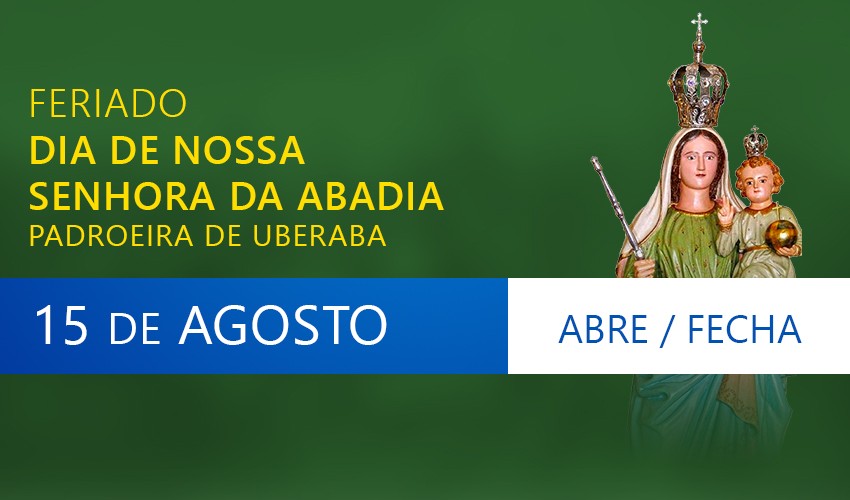 FERIADO
DIA DE NOSSA SENHORA DA ABADIA
PADROEIRA DE UBERABA

15 DE AGOSTO

ABRE / FECHA